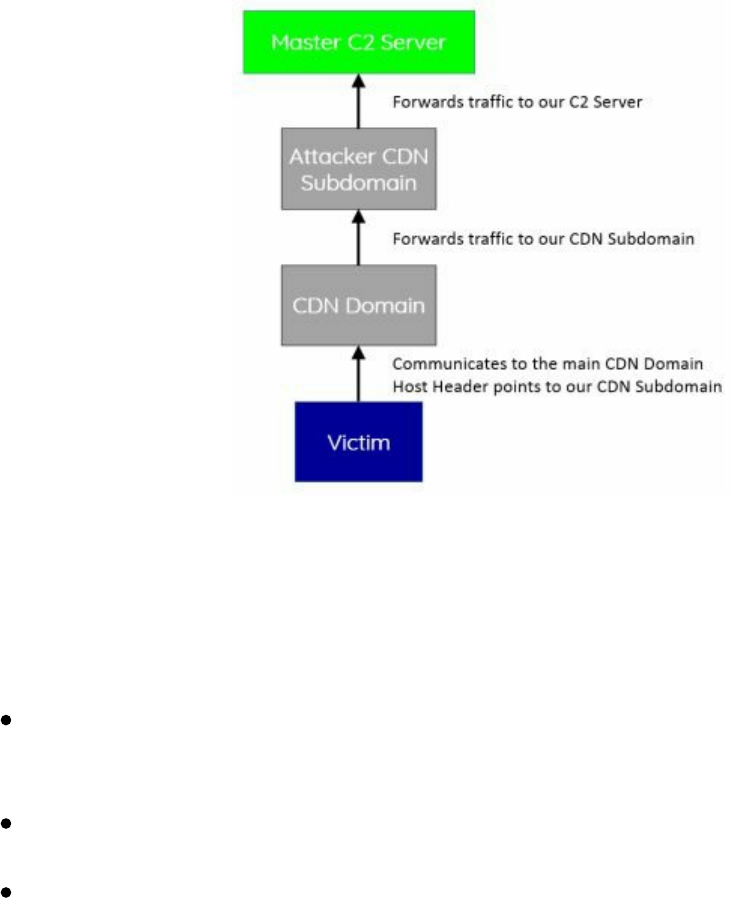 Master C2 Server

Forwards traffic to our C2 Server

Attacker CDN Subdomain

Forwards traffic to our CDN Subdomain

CDN Domain

Communicates to the main CDN Domain
Host Header points to our CDN Subdomain

Victim